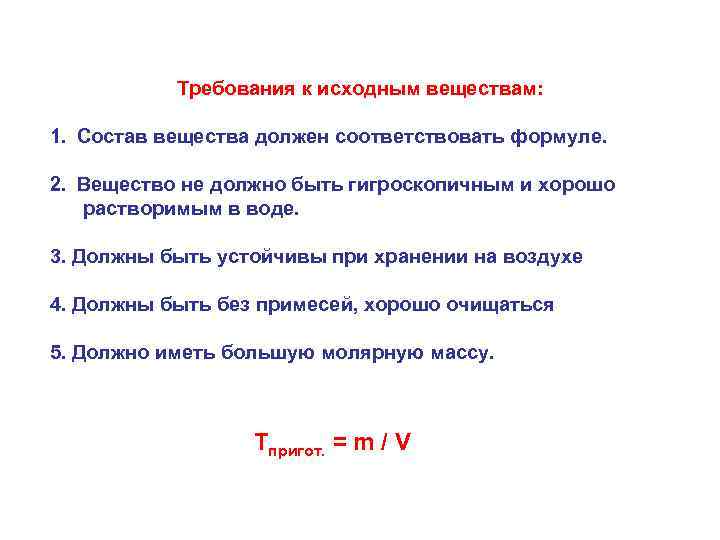 Требования к исходным веществам:

1. Состав вещества должен соответствовать формуле.

2. Вещество не должно быть гигроскопичным и хорошо растворимым в воде.

3. Должны быть устойчивы при хранении на воздухе

4. Должны быть без примесей, хорошо очищаться

5. Должно иметь большую молярную массу.

$T_{пригот.} = m / V$